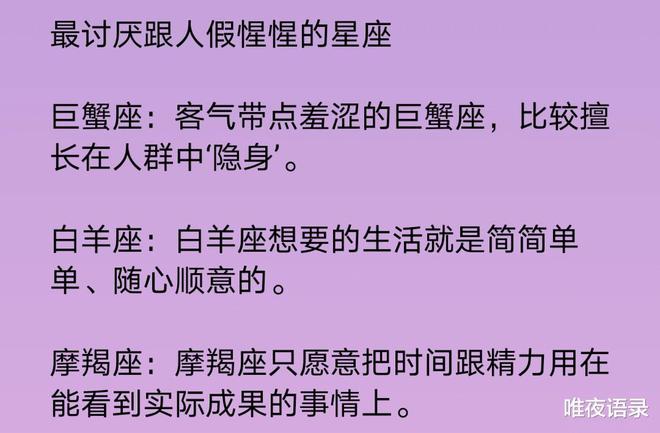 最讨厌跟人假惺惺的星座

巨蟹座：客气带点羞涩的巨蟹座，比较擅长在人群中‘隐身’。

白羊座：白羊座想要的生活就是简简单单、随心顺意的。

摩羯座：摩羯座只愿意把时间跟精力用在能看到实际成果的事情上。

唯夜语录